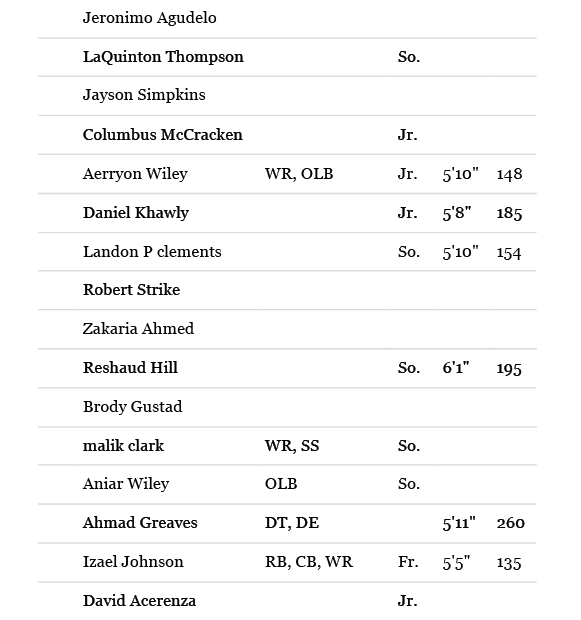 | | | | | |
|---|---|---|---|---|
| Jeronimo Agudelo | | | | |
| LaQuinton Thompson | | So. | | |
| Jayson Simpkins | | | | |
| Columbus McCracken | | Jr. | | |
| Aerryon Wiley | WR, OLB | Jr. | 5'10" | 148 |
| Daniel Khawly | | Jr. | 5'8" | 185 |
| Landon P clements | | So. | 5'10" | 154 |
| Robert Strike | | | | |
| Zakaria Ahmed | | | | |
| Reshaud Hill | | So. | 6'1" | 195 |
| Brody Gustad | | | | |
| malik clark | WR, SS | So. | | |
| Aniar Wiley | OLB | So. | | |
| Ahmad Greaves | DT, DE | | 5'11" | 260 |
| Izael Johnson | RB, CB, WR | Fr. | 5'5" | 135 |
| David Acerenza | | Jr. | | |